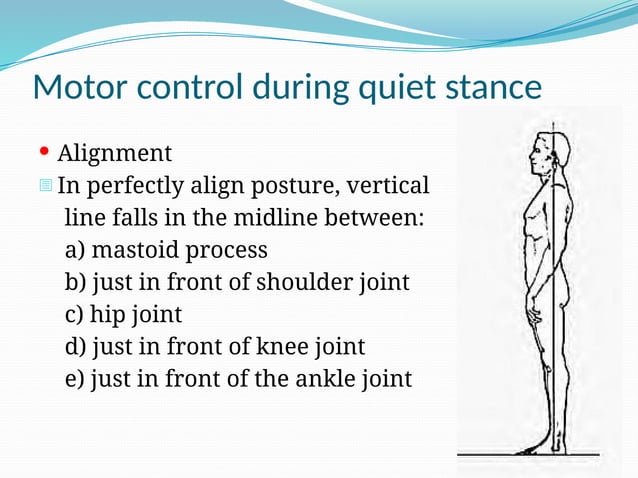 Motor control during quiet stance

• Alignment

In perfectly align posture, vertical line falls in the midline between:
a) mastoid process
b) just in front of shoulder joint
c) hip joint
d) just in front of knee joint
e) just in front of the ankle joint